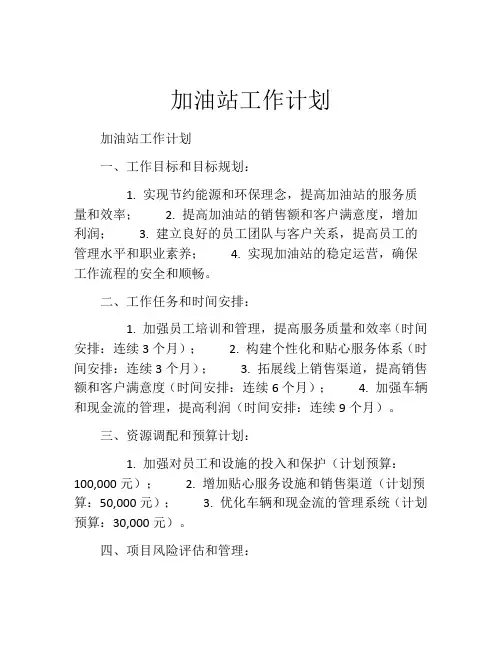 加油站工作计划

加油站工作计划

一、工作目标和目标规划：

1. 实现节约能源和环保理念，提高加油站的服务质量和效率； 2. 提高加油站的销售额和客户满意度，增加利润； 3. 建立良好的员工团队与客户关系，提高员工的管理水平和职业素养； 4. 实现加油站的稳定运营，确保工作流程的安全和顺畅。

二、工作任务和时间安排：

1. 加强员工培训和管理，提高服务质量和效率（时间安排：连续 3 个月）； 2. 构建个性化和贴心服务体系（时间安排：连续 3 个月）； 3. 拓展线上销售渠道，提高销售额和客户满意度（时间安排：连续 6 个月）； 4. 加强车辆和现金流的管理，提高利润（时间安排：连续 9 个月）。

三、资源调配和预算计划：

1. 加强对员工和设施的投入和保护（计划预算：100,000 元）； 2. 增加贴心服务设施和销售渠道（计划预算：50,000 元）； 3. 优化车辆和现金流的管理系统（计划预算：30,000 元）。

四、项目风险评估和管理：